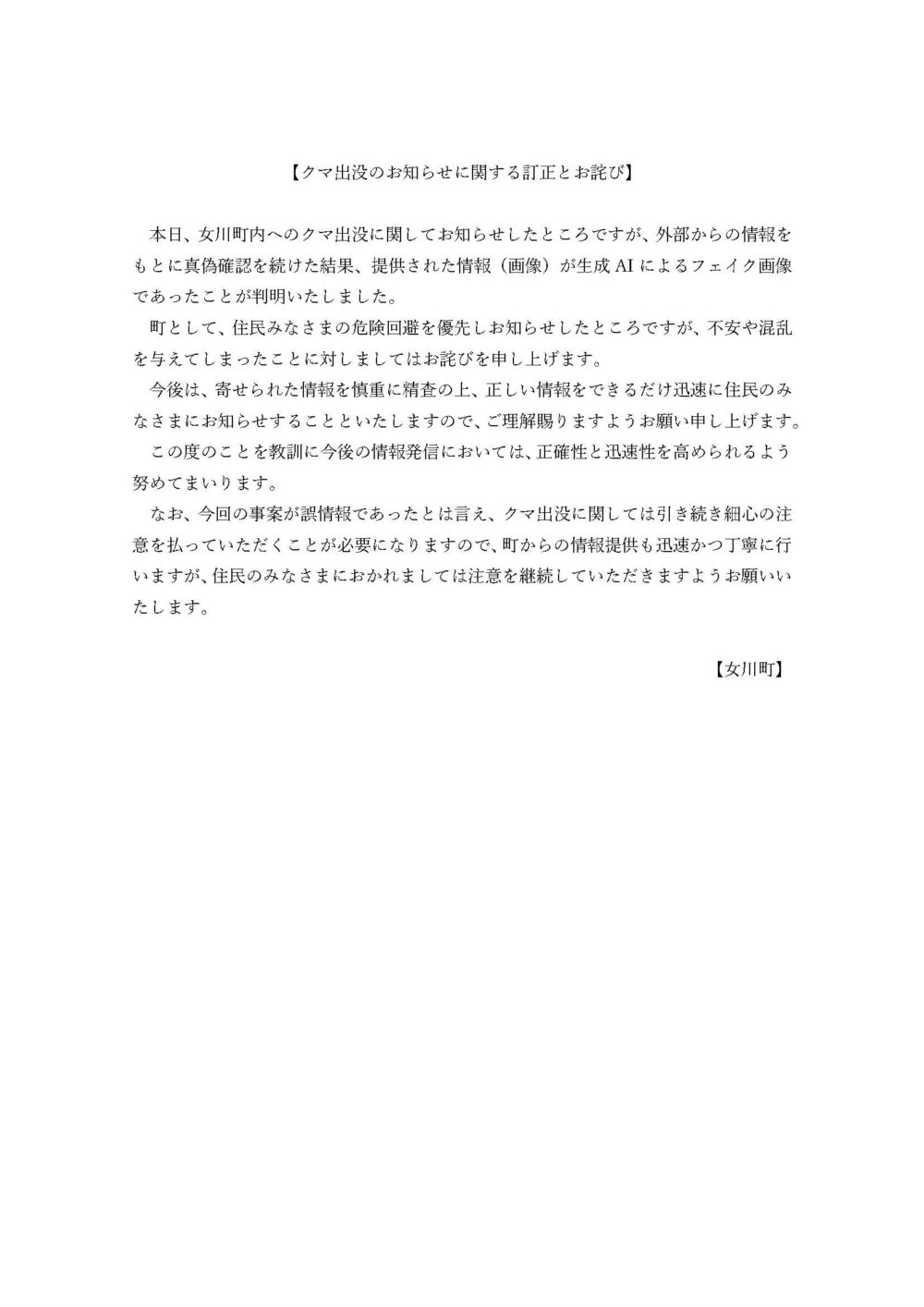 【クマ出没のお知らせに関する訂正とお詫び】

本日、女川町内へのクマ出没に関してお知らせしたところですが、外部からの情報をもとに真偽確認を続けた結果、提供された情報（画像）が生成 AI によるフェイク画像であったことが判明いたしました。

町として、住民みなさまの危険回避を優先しお知らせしたところですが、不安や混乱を与えてしまったことに対しましてはお詫びを申し上げます。

今後は、寄せられた情報を慎重に精査の上、正しい情報をできるだけ迅速に住民のみなさまにお知らせすることといたしますので、ご理解賜りますようお願い申し上げます。

この度のことを教訓に今後の情報発信においては、正確性と迅速性を高められるよう努めてまいります。

なお、今回の事案が誤情報であったとは言え、クマ出没に関しては引き続き細心の注意を払っていただくことが必要になりますので、町からの情報提供も迅速かつ丁寧に行いますが、住民のみなさまにおかれましては注意を継続していただきますようお願いいたします。

【女川町】